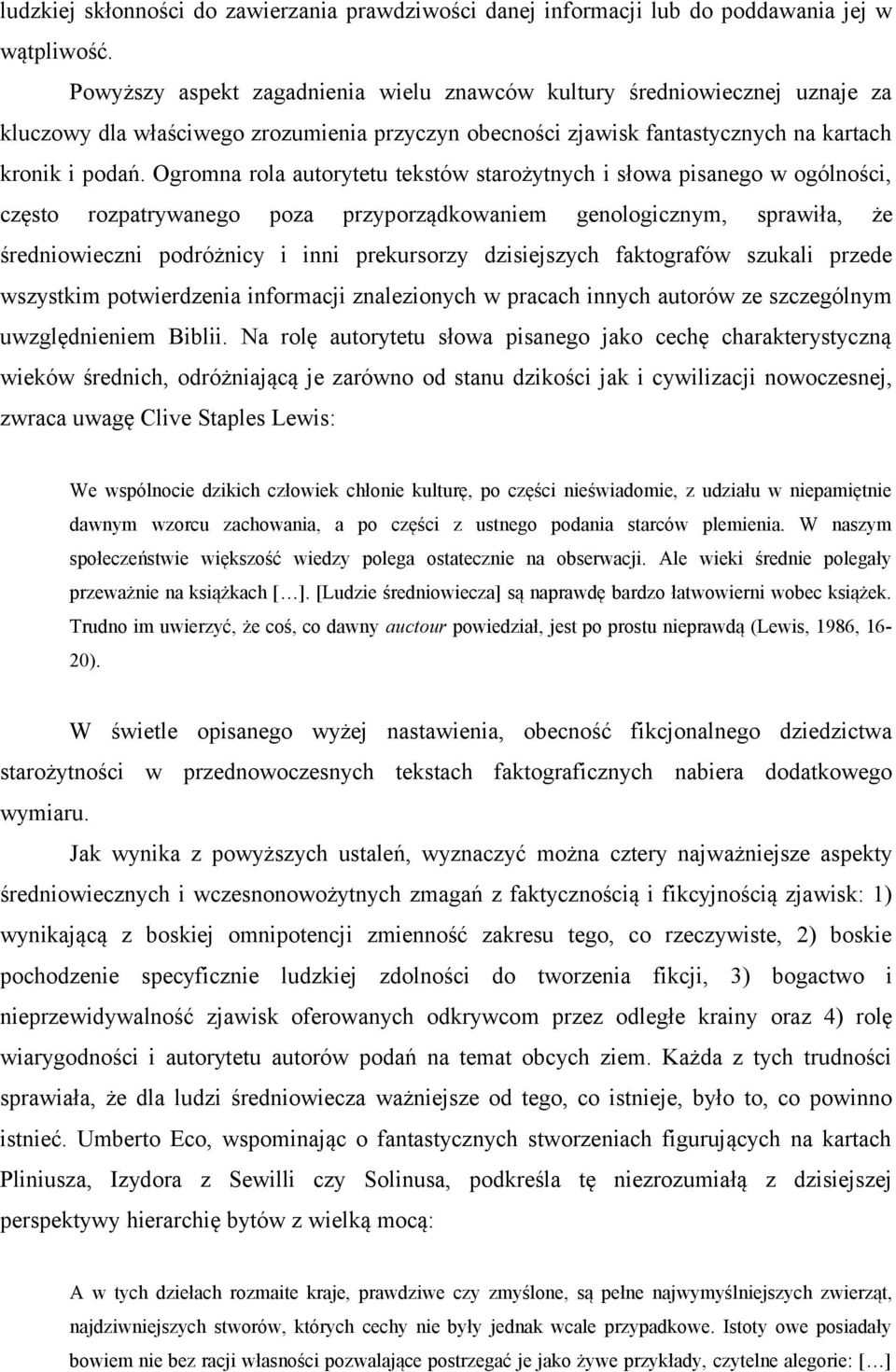 ludzkiej skłonności do zawierzania prawdziwości danej informacji lub do poddawania jej w wątpliwość.

Powyższy aspekt zagadnienia wielu znawców kultury średniowiecznej uznaje za kluczowy dla właściwego zrozumienia przyczyn obecności zjawisk fantastycznych na kartach kronik i podań. Ogromna rola autorytetu tekstów starożytnych i słowa pisanego w ogólności, często rozpatrywanego poza przyporządkowaniem genologicznym, sprawiła, że średniowieczni podróżnicy i inni prekursorzy dzisiejszych faktografów szukali przede wszystkim potwierdzenia informacji znalezionych w pracach innych autorów ze szczególnym uwzględnieniem Biblii. Na rolę autorytetu słowa pisanego jako cechę charakterystyczną wieków średnich, odróżniającą je zarówno od stanu dzikości jak i cywilizacji nowoczesnej, zwraca uwagę Clive Staples Lewis:

We wspólnocie dzikich człowiek chłonie kulturę, po części nieświadomie, z udziału w niepamiętnie dawnym wzorcu zachowania, a po części z ustnego podania starców plemienia. W naszym społeczeństwie większość wiedzy polega ostatecznie na obserwacji. Ale wieki średnie polegały przeważnie na książkach [...]. [Ludzie średniowiecza] są naprawdę bardzo łatwowierni wobec książek. Trudno im uwierzyć, że coś, co dawny auctour powiedział, jest po prostu nieprawdą (Lewis, 1986, 16-20).

W świetle opisanego wyżej nastawienia, obecność fikcjonalnego dziedzictwa starożytności w przednowoczesnych tekstach faktograficznych nabiera dodatkowego wymiaru.

Jak wynika z powyższych ustaleń, wyznaczyć można cztery najważniejsze aspekty średniowiecznych i wczesnonowożytnych zmagań z faktycznością i fikcyjnością zjawisk: 1) wynikającą z boskiej omnipotencji zmienność zakresu tego, co rzeczywiste, 2) boskie pochodzenie specyficznie ludzkiej zdolności do tworzenia fikcji, 3) bogactwo i nieprzewidywalność zjawisk oferowanych odkrywcom przez odległe krainy oraz 4) rolę wiarygodności i autorytetu autorów podań na temat obcych ziem. Każda z tych trudności sprawiała, że dla ludzi średniowiecza ważniejsze od tego, co istnieje, było to, co powinno istnieć. Umberto Eco, wspominając o fantastycznych stworzeniach figurujących na kartach Pliniusza, Izydora z Sewilli czy Solinusa, podkreśla tę niezrozumiałą z dzisiejszej perspektywy hierarchię bytów z wielką mocą:

A w tych dziełach rozmaite kraje, prawdziwe czy zmyślone, są pełne najwymyślniejszych zwierząt, najdziwniejszych stworów, których cechy nie były jednak wcale przypadkowe. Istoty owe posiadały bowiem nie bez racji własności pozwalające postrzegać je jako żywe przykłady, czytelne alegorie: [...]